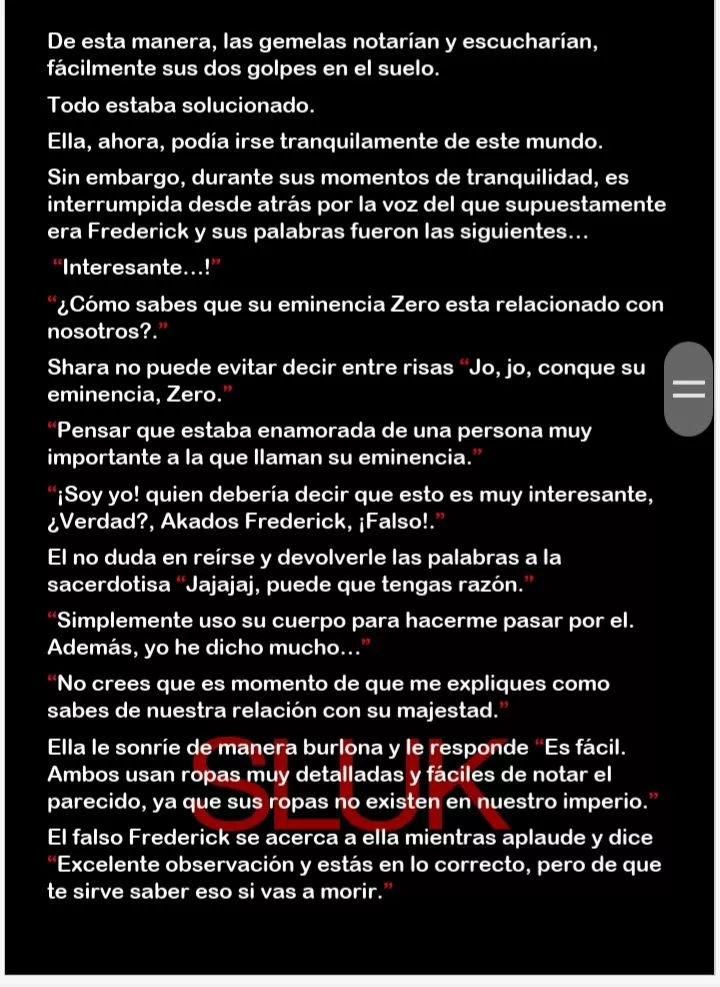 De esta manera, las gemelas notarían y escucharían, fácilmente sus dos golpes en el suelo.

Todo estaba solucionado.

Ella, ahora, podía irse tranquilamente de este mundo.

Sin embargo, durante sus momentos de tranquilidad, es interrumpida desde atrás por la voz del que supuestamente era Frederick y sus palabras fueron las siguientes…

"Interesante…!"

"¿Cómo sabes que su eminencia Zero esta relacionado con nosotros?."

Shara no puede evitar decir entre risas "Jo, jo, conque su eminencia, Zero."

"Pensar que estaba enamorada de una persona muy importante a la que llaman su eminencia."

"¡Soy yo! quien debería decir que esto es muy interesante, ¿Verdad?, Akados Frederick, ¡Falso!."

El no duda en reírse y devolverle las palabras a la sacerdotisa "Jajajaj, puede que tengas razón."

"Simplemente uso su cuerpo para hacerme pasar por el. Además, yo he dicho mucho…"

"No crees que es momento de que me expliques como sabes de nuestra relación con su majestad."

Ella le sonríe de manera burlona y le responde "Es fácil. Ambos usan ropas muy detalladas y fáciles de notar el parecido, ya que sus ropas no existen en nuestro imperio."

El falso Frederick se acerca a ella mientras aplaude y dice "Excelente observación y estás en lo correcto, pero de que te sirve saber eso si vas a morir."

SLUK